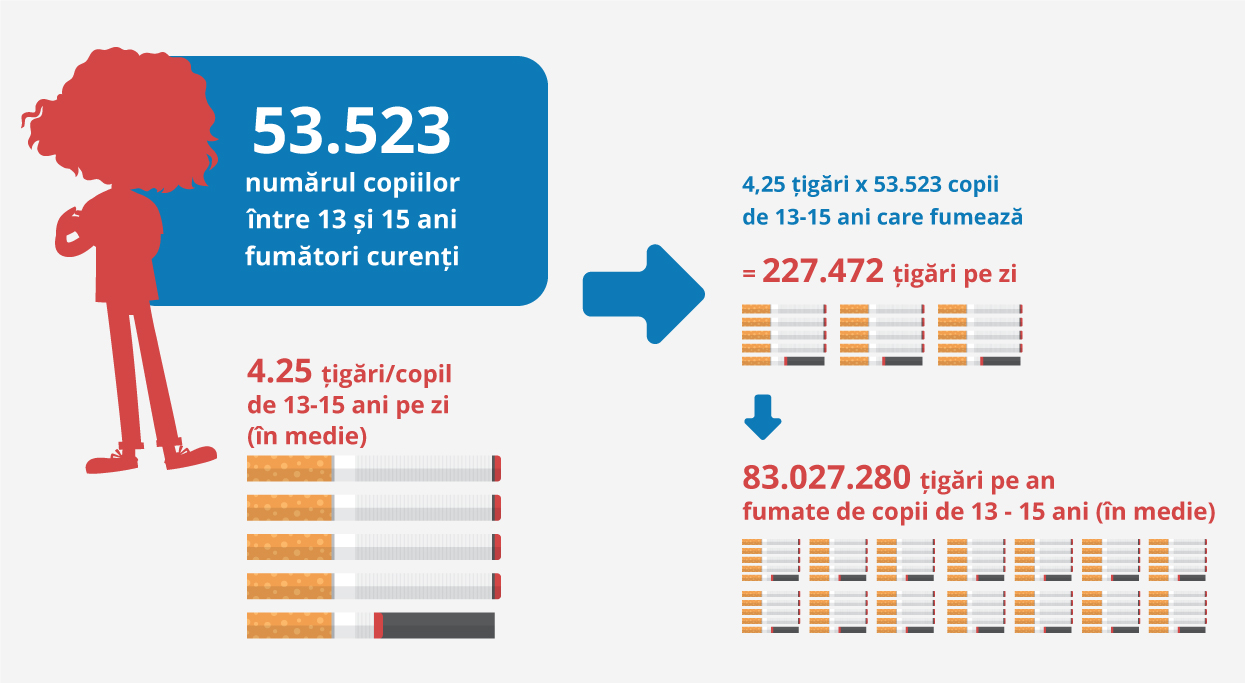 53.523
numărul copiilor între 13 și 15 ani fumători curenți

4.25 țigări/copil de 13-15 ani pe zi (în medie)

4,25 țigări x 53.523 copii de 13-15 ani care fumează

= 227.472 țigări pe zi

83.027.280 țigări pe an fumate de copii de 13 - 15 ani (în medie)